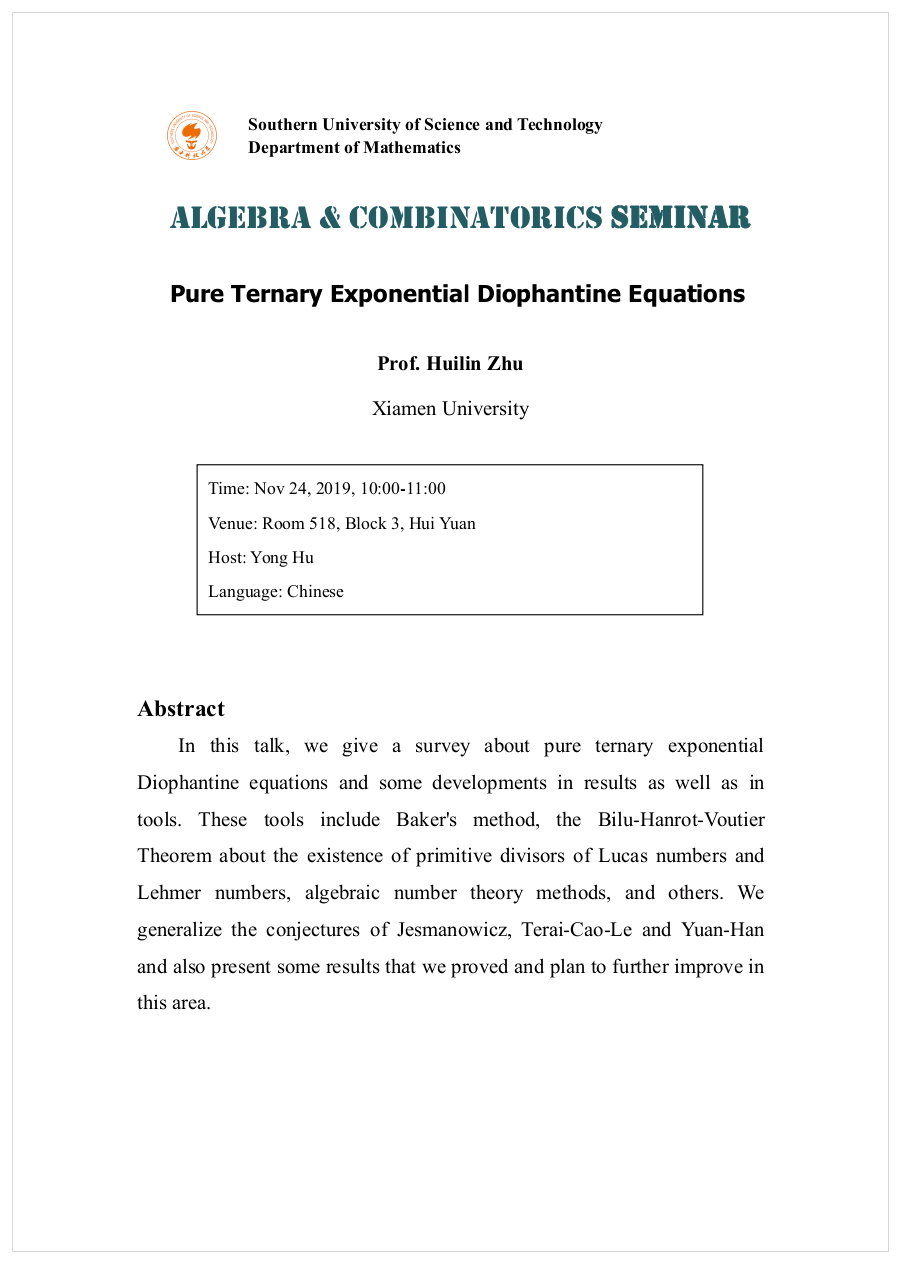 Southern University of Science and Technology
Department of Mathematics

ALGEBRA & COMBINATORICS SEMINAR

Pure Ternary Exponential Diophantine Equations

Prof. Huilin Zhu

Xiamen University

Time: Nov 24, 2019, 10:00-11:00
Venue: Room 518, Block 3, Hui Yuan
Host: Yong Hu
Language: Chinese

Abstract

In this talk, we give a survey about pure ternary exponential Diophantine equations and some developments in results as well as in tools. These tools include Baker's method, the Bilu-Hanrot-Voutier Theorem about the existence of primitive divisors of Lucas numbers and Lehmer numbers, algebraic number theory methods, and others. We generalize the conjectures of Jesmanowicz, Terai-Cao-Le and Yuan-Han and also present some results that we proved and plan to further improve in this area.